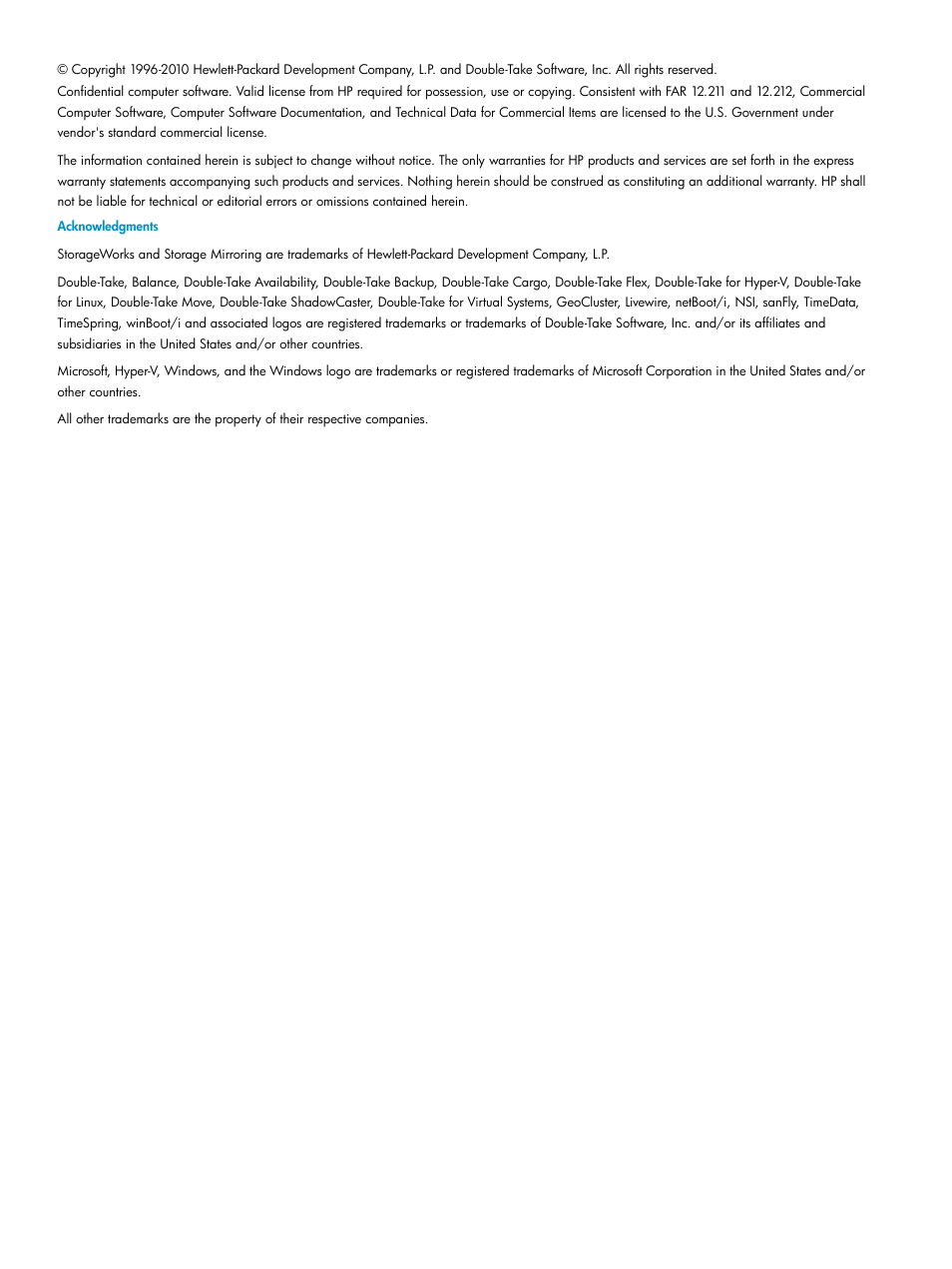 © Copyright 1996-2010 Hewlett-Packard Development Company, L.P. and Double-Take Software, Inc. All rights reserved.

Confidential computer software. Valid license from HP required for possession, use or copying. Consistent with FAR 12.211 and 12.212, Commercial Computer Software, Computer Software Documentation, and Technical Data for Commercial Items are licensed to the U.S. Government under vendor's standard commercial license.

The information contained herein is subject to change without notice. The only warranties for HP products and services are set forth in the express warranty statements accompanying such products and services. Nothing herein should be construed as constituting an additional warranty. HP shall not be liable for technical or editorial errors or omissions contained herein.

Acknowledgments

StorageWorks and Storage Mirroring are trademarks of Hewlett-Packard Development Company, L.P.

Double-Take, Balance, Double-Take Availability, Double-Take Backup, Double-Take Cargo, Double-Take Flex, Double-Take for Hyper-V, Double-Take for Linux, Double-Take Move, Double-Take ShadowCaster, Double-Take for Virtual Systems, GeoCluster, Livewire, netBoot/i, NSI, sanFly, TimeData, TimeSpring, winBoot/i and associated logos are registered trademarks or trademarks of Double-Take Software, Inc. and/or its affiliates and subsidiaries in the United States and/or other countries.

Microsoft, Hyper-V, Windows, and the Windows logo are trademarks or registered trademarks of Microsoft Corporation in the United States and/or other countries.

All other trademarks are the property of their respective companies.